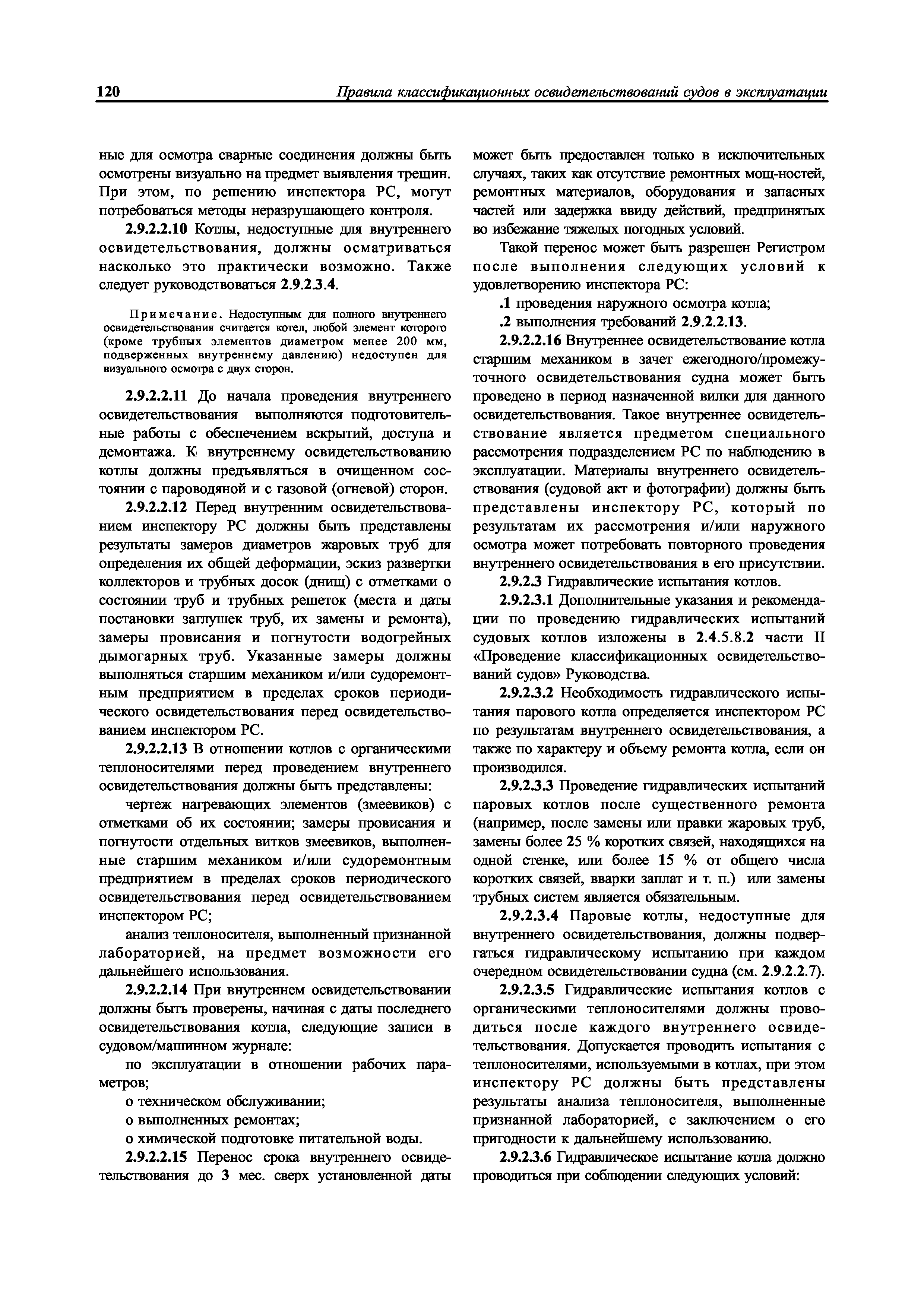 120 Правила классификационных освидетельствований судов в эксплуатации

ные для осмотра сварные соединения должны быть осмотрены визуально на предмет выявления трещин. При этом, по решению инспектора РС, могут потребоваться методы неразрушающего контроля.

2.9.2.2.10 Котлы, недоступные для внутреннего освидетельствования, должны осматриваться насколько это практически возможно. Также следует руководствоваться 2.9.2.3.4.

Примечание. Недоступным для полного внутреннего освидетельствования считается котел, любой элемент которого (кроме трубных элементов диаметром менее 200 мм, подверженных внутреннему давлению) недоступен для визуального осмотра с двух сторон.

2.9.2.2.11 До начала проведения внутреннего освидетельствования выполняются подготовительные работы с обеспечением вскрытий, доступа и демонтажа. К внутреннему освидетельствованию котлы должны предъявляться в очищенном состоянии с пароводяной и с газовой (огневой) сторон.

2.9.2.2.12 Перед внутренним освидетельствованием инспектору РС должны быть представлены результаты замеров диаметров жаровых труб для определения их общей деформации, эскиз развертки коллекторов и трубных досок (днищ) с отметками о состоянии труб и трубных решеток (места и даты постановки заглушек труб, их замены и ремонта), замеры провисания и погнутости водогрейных дымогарных труб. Указанные замеры должны выполняться старшим механиком и/или судоремонтным предприятием в пределах сроков периодического освидетельствования перед освидетельствованием инспектором РС.

2.9.2.2.13 В отношении котлов с органическими теплоносителями перед проведением внутреннего освидетельствования должны быть представлены:

чертеж нагревающих элементов (змеевиков) с отметками об их состоянии; замеры провисания и погнутости отдельных витков змеевиков, выполненные старшим механиком и/или судоремонтным предприятием в пределах сроков периодического освидетельствования перед освидетельствованием инспектором РС;

анализ теплоносителя, выполненный признанной лабораторией, на предмет возможности его дальнейшего использования.

2.9.2.2.14 При внутреннем освидетельствовании должны быть проверены, начиная с даты последнего освидетельствования котла, следующие записи в судовом/машинном журнале:

по эксплуатации в отношении рабочих параметров;

о техническом обслуживании;

о выполненных ремонтах;

о химической подготовке питательной воды.

2.9.2.2.15 Перенос срока внутреннего освидетельствования до 3 мес. сверх установленной даты может быть предоставлен только в исключительных случаях, таких как отсутствие ремонтных мощ-ностей, ремонтных материалов, оборудования и запасных частей или задержка ввиду действий, предпринятых во избежание тяжелых погодных условий.

Такой перенос может быть разрешен Регистром после выполнения следующих условий к удовлетворению инспектора РС:

.1 проведения наружного осмотра котла;

.2 выполнения требований 2.9.2.2.13.

2.9.2.2.16 Внутреннее освидетельствование котла старшим механиком в зачет ежегодного/промежуточного освидетельствования судна может быть проведено в период назначенной вилки для данного освидетельствования. Такое внутреннее освидетельствование является предметом специального рассмотрения подразделением РС по наблюдению в эксплуатации. Материалы внутреннего освидетельствования (судовой акт и фотографии) должны быть представлены инспектору РС, который по результатам их рассмотрения и/или наружного осмотра может потребовать повторного проведения внутреннего освидетельствования в его присутствии.

2.9.2.3 Гидравлические испытания котлов.

2.9.2.3.1 Дополнительные указания и рекомендации по проведению гидравлических испытаний судовых котлов изложены в 2.4.5.8.2 части II «Проведение классификационных освидетельствований судов» Руководства.

2.9.2.3.2 Необходимость гидравлического испытания парового котла определяется инспектором РС по результатам внутреннего освидетельствования, а также по характеру и объему ремонта котла, если он производился.

2.9.2.3.3 Проведение гидравлических испытаний паровых котлов после существенного ремонта (например, после замены или правки жаровых труб, замены более 25 % коротких связей, находящихся на одной стенке, или более 15 % от общего числа коротких связей, вварки заплат и т. п.) или замены трубных систем является обязательным.

2.9.2.3.4 Паровые котлы, недоступные для внутреннего освидетельствования, должны подвергаться гидравлическому испытанию при каждом очередном освидетельствовании судна (см. 2.9.2.2.7).

2.9.2.3.5 Гидравлические испытания котлов с органическими теплоносителями должны проводиться после каждого внутреннего освидетельствования. Допускается проводить испытания с теплоносителями, используемыми в котлах, при этом инспектору РС должны быть представлены результаты анализа теплоносителя, выполненные признанной лабораторией, с заключением о его пригодности к дальнейшему использованию.

2.9.2.3.6 Гидравлическое испытание котла должно проводиться при соблюдении следующих условий: